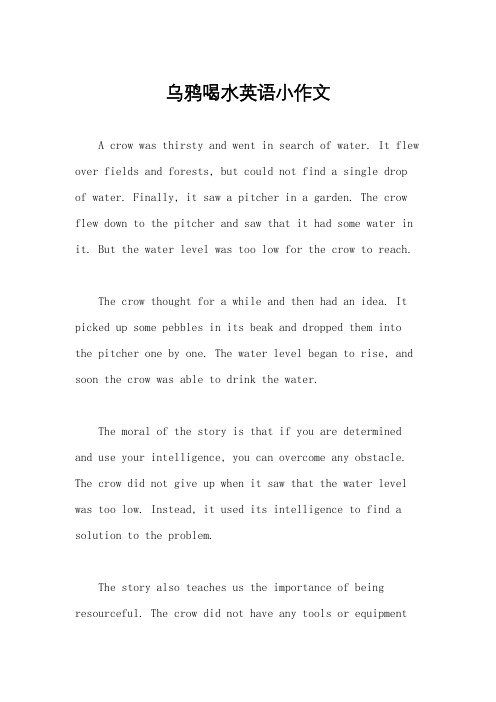 乌鸦喝水英语小作文

A crow was thirsty and went in search of water. It flew over fields and forests, but could not find a single drop of water. Finally, it saw a pitcher in a garden. The crow flew down to the pitcher and saw that it had some water in it. But the water level was too low for the crow to reach.

The crow thought for a while and then had an idea. It picked up some pebbles in its beak and dropped them into the pitcher one by one. The water level began to rise, and soon the crow was able to drink the water.

The moral of the story is that if you are determined and use your intelligence, you can overcome any obstacle. The crow did not give up when it saw that the water level was too low. Instead, it used its intelligence to find a solution to the problem.

The story also teaches us the importance of being resourceful. The crow did not have any tools or equipment